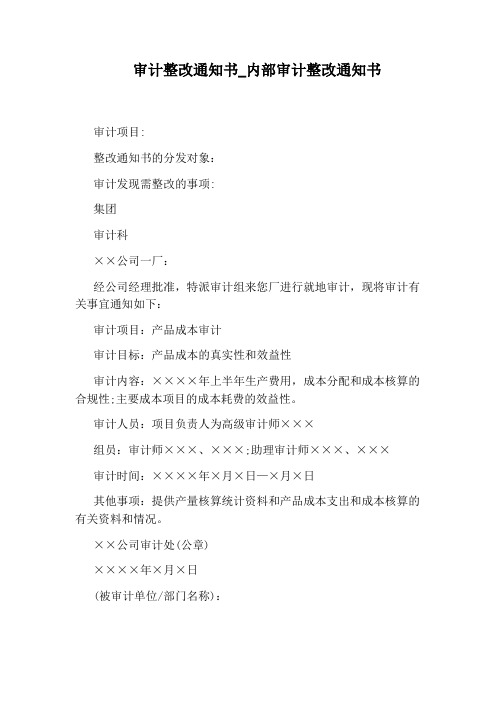 审计整改通知书_内部审计整改通知书

审计项目:

整改通知书的分发对象：

审计发现需整改的事项:

集团

审计科

××公司一厂：

经公司经理批准，特派审计组来您厂进行就地审计，现将审计有关事宜通知如下：

审计项目：产品成本审计

审计目标：产品成本的真实性和效益性

审计内容：××××年上半年生产费用，成本分配和成本核算的合规性;主要成本项目的成本耗费的效益性。

审计人员：项目负责人为高级审计师×××

组员：审计师×××、×××;助理审计师×××、×××

审计时间：××××年×月×日—×月×日

其他事项：提供产量核算统计资料和产品成本支出和成本核算的有关资料和情况。

××公司审计处(公章)

××××年×月×日

(被审计单位/部门名称)：